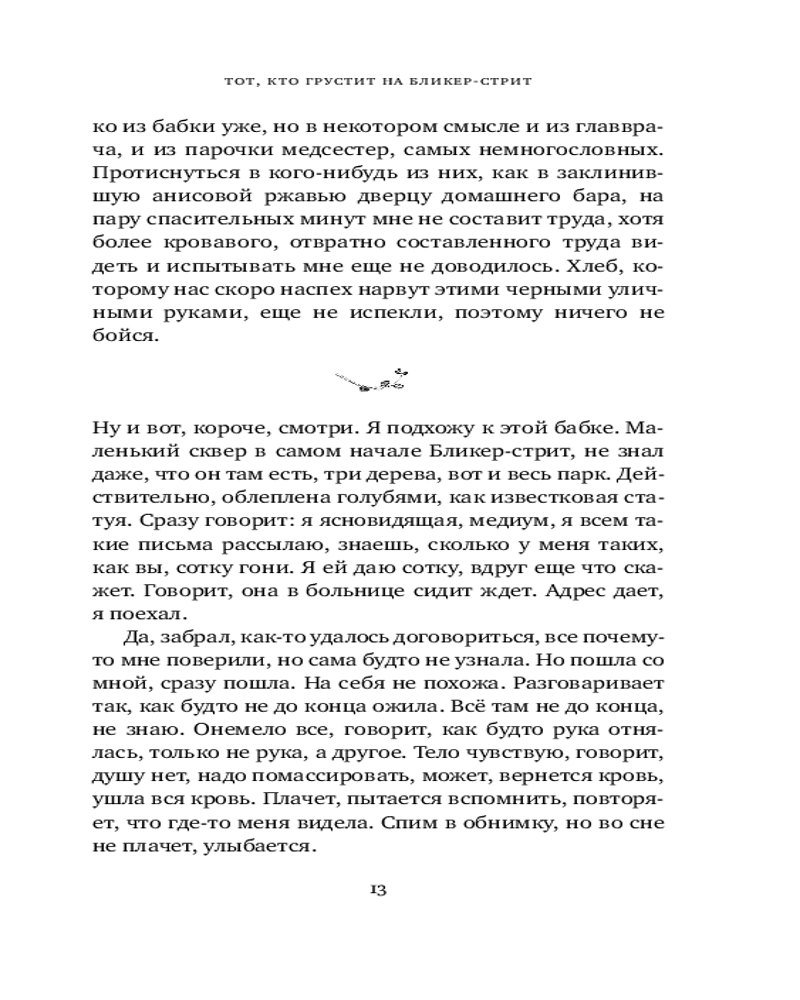 ТОТ, КТО ГРУСТИТ НА БЛИКЕР-СТРИТ

ко из бабки уже, но в некотором смысле и из главврача, и из парочки медсестер, самых немногословных. Протиснуться в кого-нибудь из них, как в заклинившую анисовой ржавью дверцу домашнего бара, на пару спасительных минут мне не составит труда, хотя более кровавого, отвратно составленного труда видеть и испытывать мне еще не доводилось. Хлеб, которому нас скоро наспех нарвут этими черными уличными руками, еще не испекли, поэтому ничего не бойся.

Ну и вот, короче, смотри. Я подхожу к этой бабке. Маленький сквер в самом начале Бликер-стрит, не знал даже, что он там есть, три дерева, вот и весь парк. Действительно, облеплена голубями, как известковая статуя. Сразу говорит: я ясновидящая, медиум, я всем такие письма рассылаю, знаешь, сколько у меня таких, как вы, сотку гони. Я ей даю сотку, вдруг еще что скажет. Говорит, она в больнице сидит ждет. Адрес дает, я поехал.

Да, забрал, как-то удалось договориться, все почему-то мне поверили, но сама будто не узнала. Но пошла со мной, сразу пошла. На себя не похожа. Разговаривает так, как будто не до конца ожила. Всё там не до конца, не знаю. Онемело все, говорит, как будто рука отнялась, только не рука, а другое. Тело чувствую, говорит, душу нет, надо помассировать, может, вернется кровь, ушла вся кровь. Плачет, пытается вспомнить, повторяет, что где-то меня видела. Спим в обнимку, но во сне не плачет, улыбается.

13